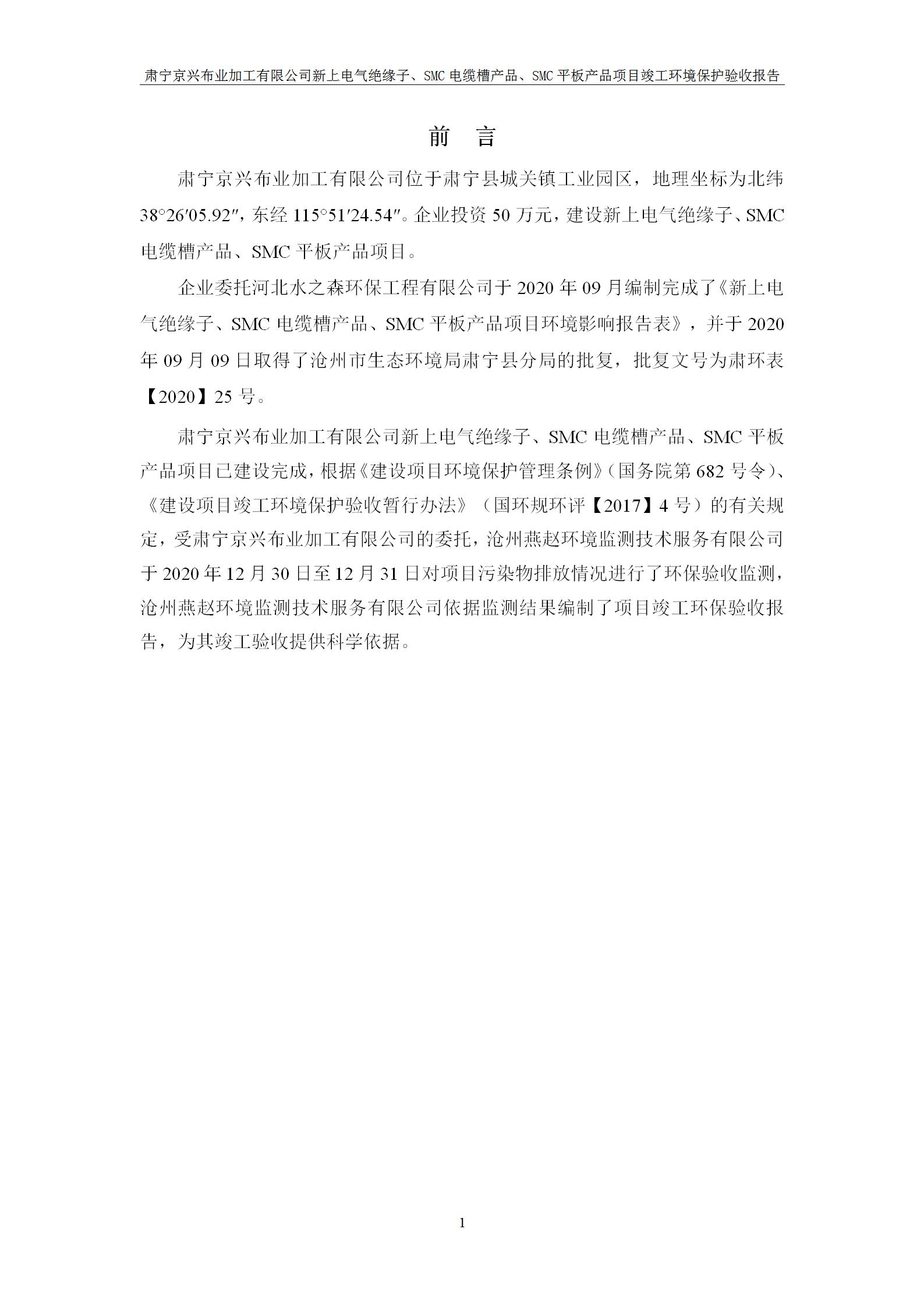 肃宁京兴布业加工有限公司新上电气绝缘子、SMC 电缆槽产品、SMC 平板产品项目竣工环境保护验收报告

前　言

肃宁京兴布业加工有限公司位于肃宁县城关镇工业园区，地理坐标为北纬 38°26′05.92″，东经 115°51′24.54″。企业投资 50 万元，建设新上电气绝缘子、SMC 电缆槽产品、SMC 平板产品项目。

企业委托河北水之森环保工程有限公司于 2020 年 09 月编制完成了《新上电气绝缘子、SMC 电缆槽产品、SMC 平板产品项目环境影响报告表》，并于 2020 年 09 月 09 日取得了沧州市生态环境局肃宁县分局的批复，批复文号为肃环表【2020】25 号。

肃宁京兴布业加工有限公司新上电气绝缘子、SMC 电缆槽产品、SMC 平板产品项目已建设完成，根据《建设项目环境保护管理条例》（国务院第 682 号令）、《建设项目竣工环境保护验收暂行办法》（国环规环评【2017】4 号）的有关规定，受肃宁京兴布业加工有限公司的委托，沧州燕赵环境监测技术服务有限公司于 2020 年 12 月 30 日至 12 月 31 日对项目污染物排放情况进行了环保验收监测，沧州燕赵环境监测技术服务有限公司依据监测结果编制了项目竣工环保验收报告，为其竣工验收提供科学依据。

1